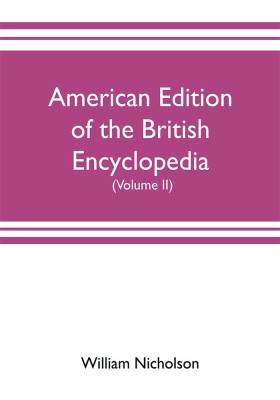 American Edition of the British Encyclopedia
(Volume II)

William Nicholson